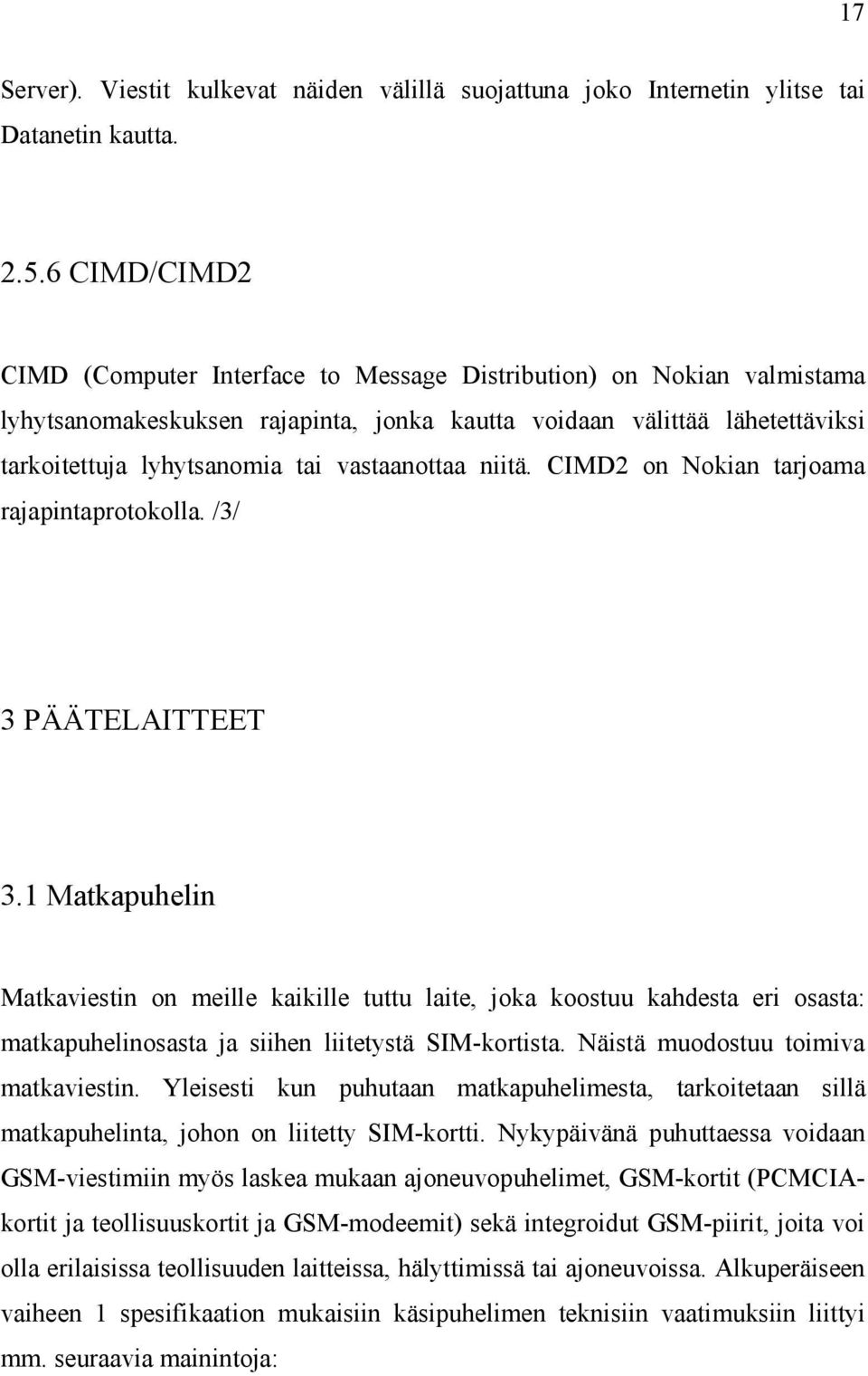 17

Server). Viestit kulkevat näiden välillä suojattuna joko Internetin ylitse tai Datanetin kautta.

2.5.6 CIMD/CIMD2

CIMD (Computer Interface to Message Distribution) on Nokian valmistama lyhytsanomakeskuksen rajapinta, jonka kautta voidaan välittää lähetettäviksi tarkoitettuja lyhytsanomia tai vastaanottaa niitä. CIMD2 on Nokian tarjoama rajapintaprotokolla. /3/

3 PÄÄTELAITTEET

3.1 Matkapuhelin

Matkaviestin on meille kaikille tuttu laite, joka koostuu kahdesta eri osasta: matkapuhelinosasta ja siihen liitetystä SIM-kortista. Näistä muodostuu toimiva matkaviestin. Yleisesti kun puhutaan matkapuhelimesta, tarkoitetaan sillä matkapuhelinta, johon on liitetty SIM-kortti. Nykypäivänä puhuttaessa voidaan GSM-viestimiin myös laskea mukaan ajoneuvopuhelimet, GSM-kortit (PCMCIA-kortit ja teollisuuskortit ja GSM-modeemit) sekä integroidut GSM-piirit, joita voi olla erilaisissa teollisuuden laitteissa, hälyttimissä tai ajoneuvoissa. Alkuperäiseen vaiheen 1 spesifikaation mukaisiin käsipuhelimen teknisiin vaatimuksiin liittyi mm. seuraavia mainintoja: